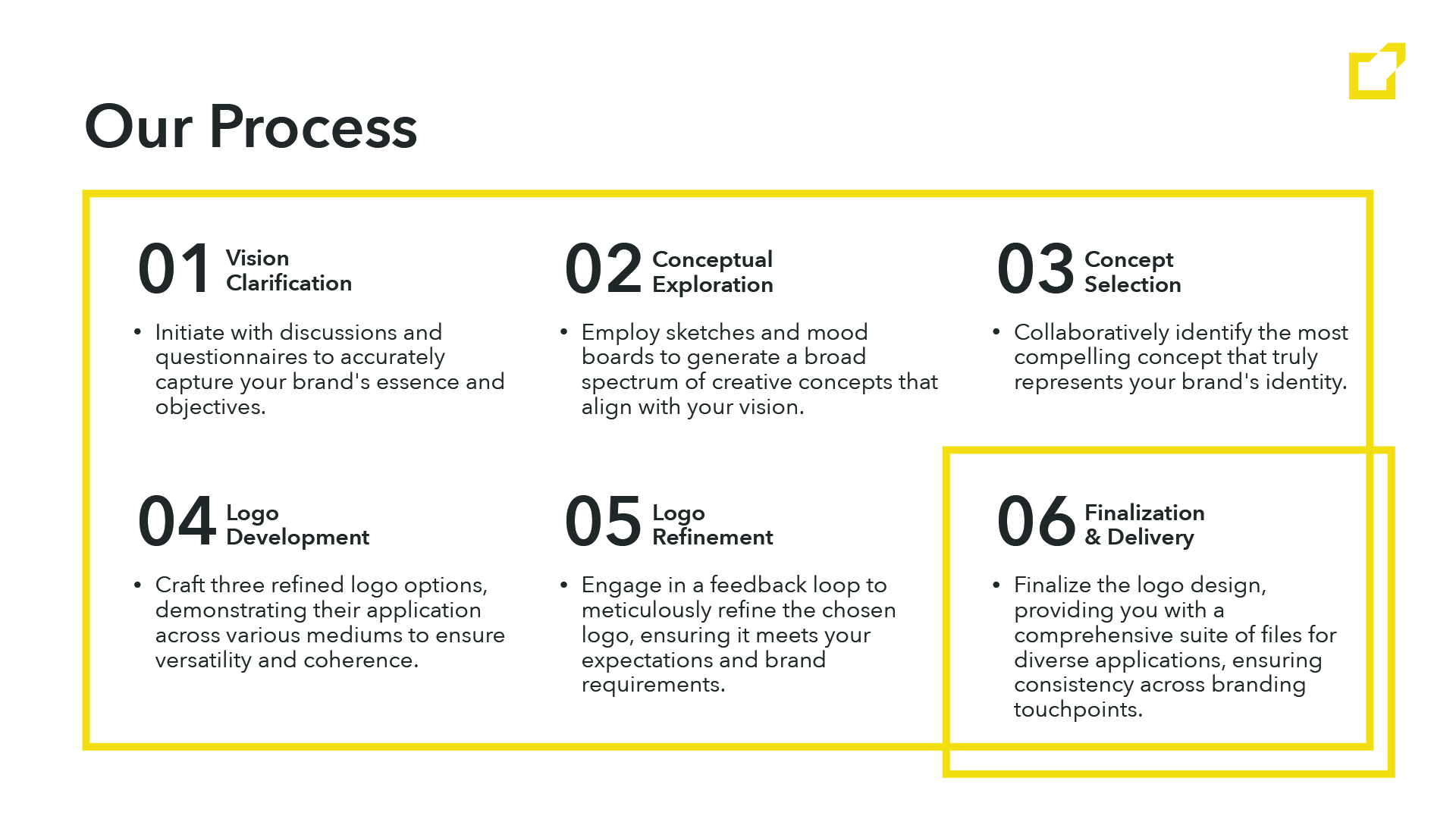 Our Process

01 Vision Clarification

• Initiate with discussions and questionnaires to accurately capture your brand's essence and objectives.

02 Conceptual Exploration

• Employ sketches and mood boards to generate a broad spectrum of creative concepts that align with your vision.

03 Concept Selection

• Collaboratively identify the most compelling concept that truly represents your brand's identity.

04 Logo Development

• Craft three refined logo options, demonstrating their application across various mediums to ensure versatility and coherence.

05 Logo Refinement

• Engage in a feedback loop to meticulously refine the chosen logo, ensuring it meets your expectations and brand requirements.

06 Finalization & Delivery

• Finalize the logo design, providing you with a comprehensive suite of files for diverse applications, ensuring consistency across branding touchpoints.